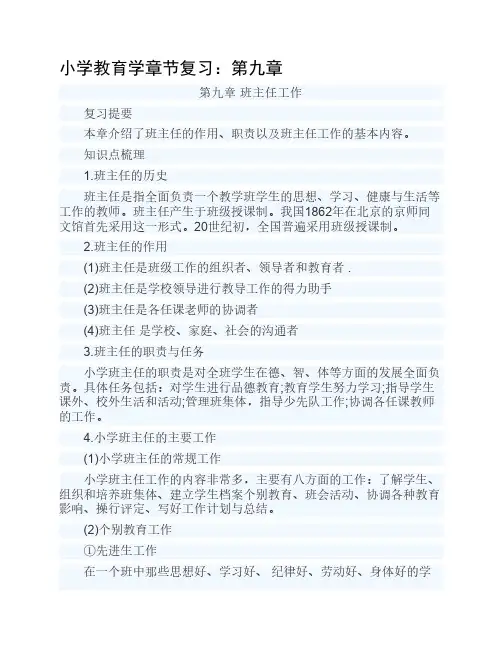 小学教育学章节复习：第九章

第九章 班主任工作

复习提要

本章介绍了班主任的作用、职责以及班主任工作的基本内容。

知识点梳理

1.班主任的历史

班主任是指全面负责一个教学班学生的思想、学习、健康与生活等工作的教师。班主任产生于班级授课制。我国1862年在北京的京师同文馆首先采用这一形式。20世纪初，全国普遍采用班级授课制。

2.班主任的作用

(1)班主任是班级工作的组织者、领导者和教育者 .

(2)班主任是学校领导进行教导工作的得力助手

(3)班主任是各任课老师的协调者

(4)班主任 是学校、家庭、社会的沟通者

3.班主任的职责与任务

小学班主任的职责是对全班学生在德、智、体等方面的发展全面负责。具体任务包括：对学生进行品德教育;教育学生努力学习;指导学生课外、校外生活和活动;管理班集体，指导少先队工作;协调各任课教师的工作。

4.小学班主任的主要工作

(1)小学班主任的常规工作

小学班主任工作的内容非常多，主要有八方面的工作：了解学生、组织和培养班集体、建立学生档案个别教育、班会活动、协调各种教育影响、操行评定、写好工作计划与总结。

(2)个别教育工作

①先进生工作

在一个班中那些思想好、学习好、 纪律好、劳动好、身体好的学